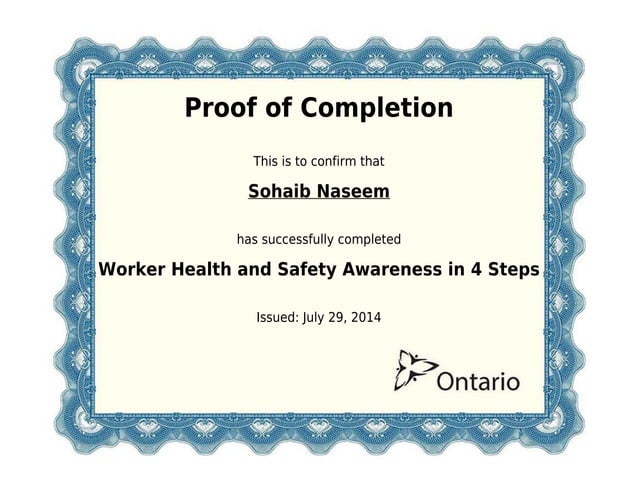 Proof of Completion

This is to confirm that

Sohaib Naseem

has successfully completed

Worker Health and Safety Awareness in 4 Steps

Issued: July 29, 2014

Ontario